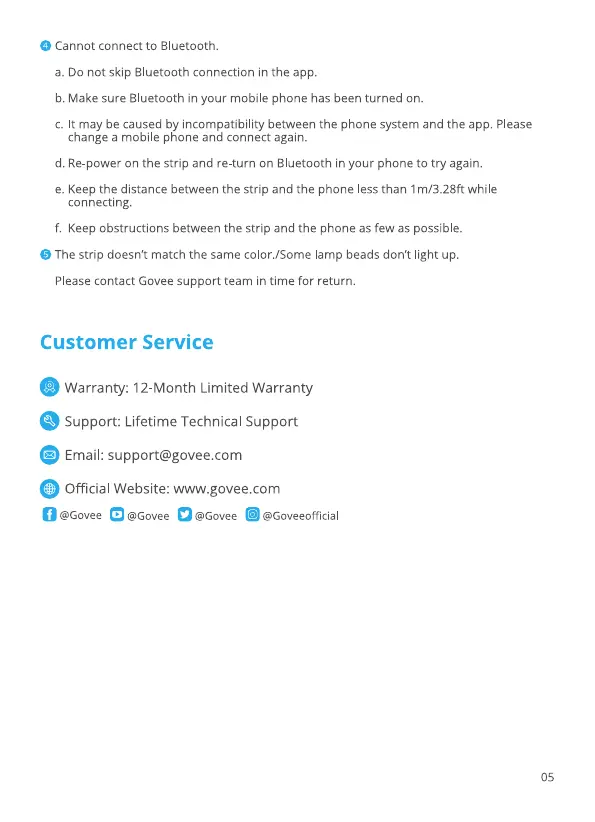 4 Cannot connect to Bluetooth.

a. Do not skip Bluetooth connection in the app.

b. Make sure Bluetooth in your mobile phone has been turned on.

c. It may be caused by incompatibility between the phone system and the app. Please change a mobile phone and connect again.

d. Re-power on the strip and re-turn on Bluetooth in your phone to try again.

e. Keep the distance between the strip and the phone less than 1m/3.28ft while connecting.

f. Keep obstructions between the strip and the phone as few as possible.

5 The strip doesn't match the same color./Some lamp beads don't light up.

Please contact Govee support team in time for return.

Customer Service

Warranty: 12-Month Limited Warranty

Support: Lifetime Technical Support

Email: support@govee.com

Official Website: www.govee.com

@Govee @Govee @Govee @Goveeofficial

05